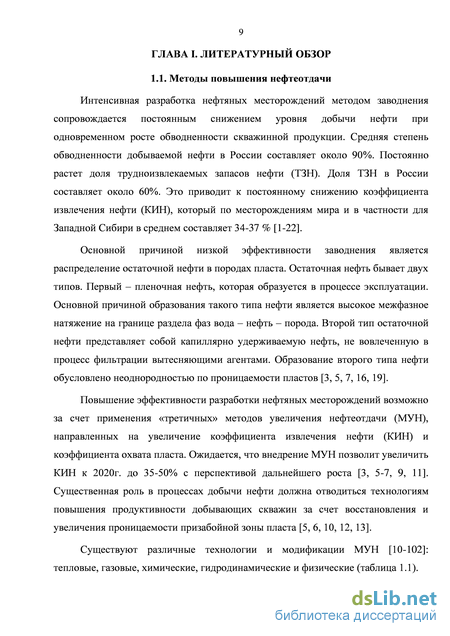 9

ГЛАВА I. ЛИТЕРАТУРНЫЙ ОБЗОР

1.1. Методы повышения нефтеотдачи

Интенсивная разработка нефтяных месторождений методом заводнения сопровождается постоянным снижением уровня добычи нефти при одновременном росте обводненности скважинной продукции. Средняя степень обводненности добываемой нефти в России составляет около 90%. Постоянно растет доля трудноизвлекаемых запасов нефти (ТЗН). Доля ТЗН в России составляет около 60%. Это приводит к постоянному снижению коэффициента извлечения нефти (КИН), который по месторождениям мира и в частности для Западной Сибири в среднем составляет 34-37 % [1-22].

Основной причиной низкой эффективности заводнения является распределение остаточной нефти в породах пласта. Остаточная нефть бывает двух типов. Первый – пленочная нефть, которая образуется в процессе эксплуатации. Основной причиной образования такого типа нефти является высокое межфазное натяжение на границе раздела фаз вода – нефть – порода. Второй тип остаточной нефти представляет собой капиллярно удерживаемую нефть, не вовлеченную в процесс фильтрации вытесняющими агентами. Образование второго типа нефти обусловлено неоднородностью по проницаемости пластов [3, 5, 7, 16, 19].

Повышение эффективности разработки нефтяных месторождений возможно за счет применения «третичных» методов увеличения нефтеотдачи (МУН), направленных на увеличение коэффициента извлечения нефти (КИН) и коэффициента охвата пласта. Ожидается, что внедрение МУН позволит увеличить КИН к 2020г. до 35-50% с перспективой дальнейшего роста [3, 5-7, 9, 11]. Существенная роль в процессах добычи нефти должна отводиться технологиям повышения продуктивности добывающих скважин за счет восстановления и увеличения проницаемости призабойной зоны пласта [5, 6, 10, 12, 13].

Существуют различные технологии и модификации МУН [10-102]: тепловые, газовые, химические, гидродинамические и физические (таблица 1.1).

dsLib.net
библиотека диссертаций